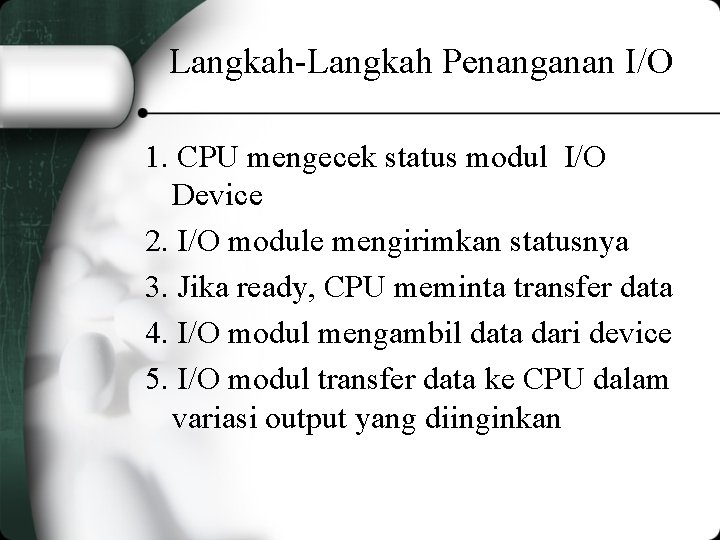 Langkah-Langkah Penanganan I/O

1. CPU mengecek status modul I/O Device
2. I/O module mengirimkan statusnya
3. Jika ready, CPU meminta transfer data
4. I/O modul mengambil data dari device
5. I/O modul transfer data ke CPU dalam variasi output yang diinginkan